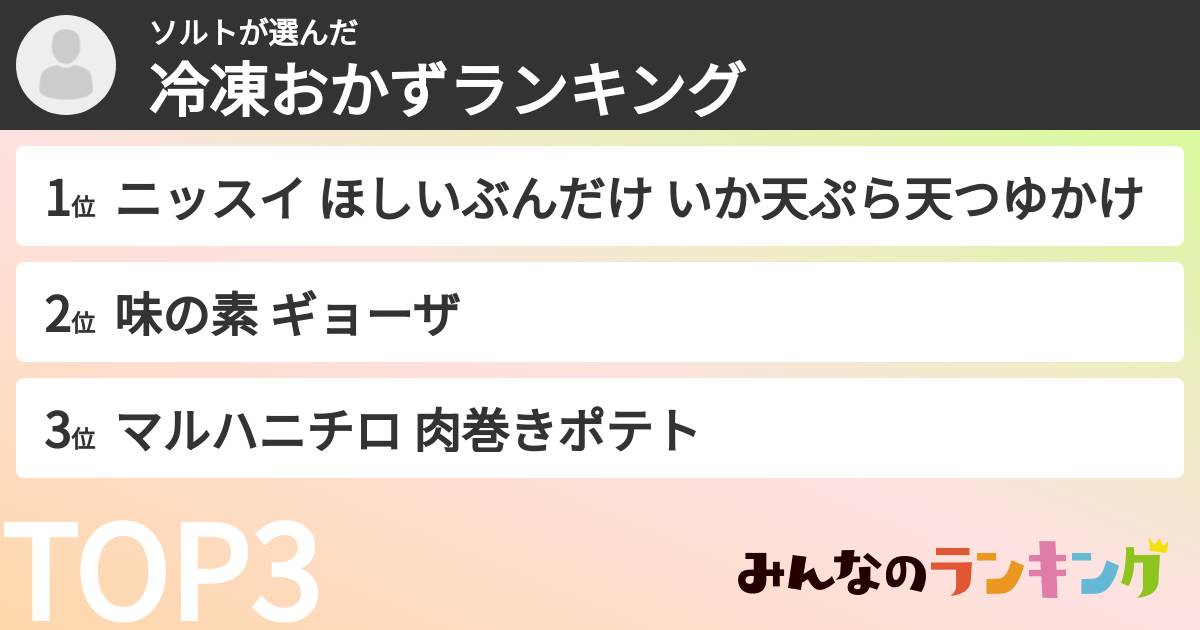 ソルトが選んだ
冷凍おかずランキング

1位 ニッスイ ほしいぶんだけ いか天ぷら天つゆかけ

2位 味の素 ギョーザ

3位 マルハニチロ 肉巻きポテト

TOP3

みんなのランキング